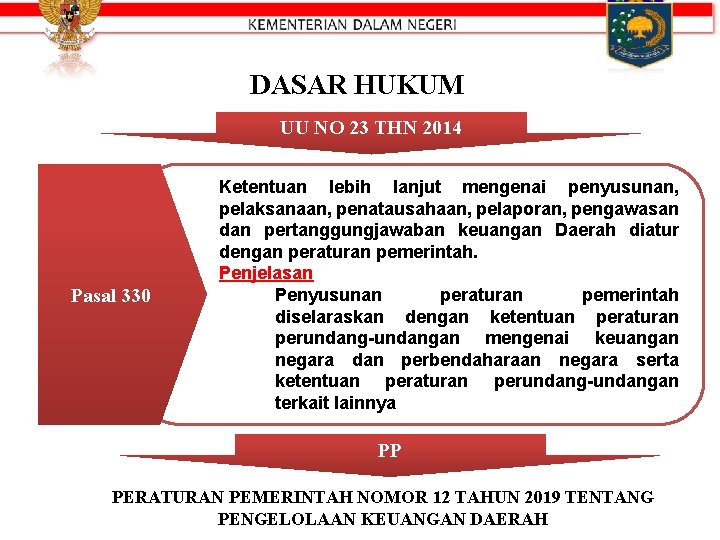 KEMENTERIAN DALAM NEGERI

DASAR HUKUM

UU NO 23 THN 2014

Pasal 330

Ketentuan lebih lanjut mengenai penyusunan, pelaksanaan, penatausahaan, pelaporan, pengawasan dan pertanggungjawaban keuangan Daerah diatur dengan peraturan pemerintah.

Penjelasan

Penyusunan peraturan pemerintah diselaraskan dengan ketentuan peraturan perundang-undangan mengenai keuangan negara dan perbendaharaan negara serta ketentuan peraturan perundang-undangan terkait lainnya

PP

PERATURAN PEMERINTAH NOMOR 12 TAHUN 2019 TENTANG PENGELOLAAN KEUANGAN DAERAH